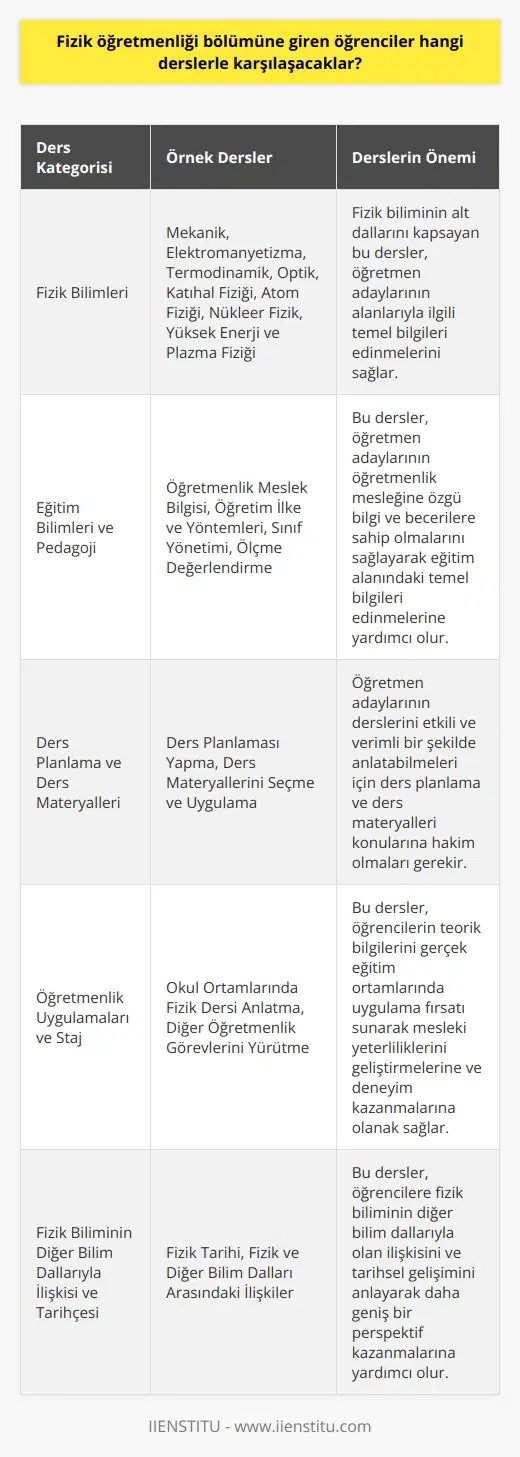 Fizik öğretmenliği bölümüne giren öğrenciler hangi derslerle karşılaşacaklar?

| Ders Kategorisi | Örnek Dersler | Derslerin Önemi |
|---|---|---|
| Fizik Bilimleri | Mekanik, Elektromanyetizma, Termodinamik, Optik, Katıhal Fiziği, Atom Fiziği, Nükleer Fizik, Yüksek Enerji ve Plazma Fiziği | Fizik biliminin alt dallarını kapsayan bu dersler, öğretmen adaylarının alanlarıyla ilgili temel bilgileri edinmelerini sağlar. |
| Eğitim Bilimleri ve Pedagoji | Öğretmenlik Meslek Bilgisi, Öğretim İlke ve Yöntemleri, Sınıf Yönetimi, Ölçme Değerlendirme | Bu dersler, öğretmen adaylarının öğretmenlik mesleğine özgü bilgi ve becerilere sahip olmalarını sağlayarak eğitim alanındaki temel bilgileri edinmelerine yardımcı olur. |
| Ders Planlama ve Ders Materyalleri | Ders Planlaması Yapma, Ders Materyallerini Seçme ve Uygulama | Öğretmen adaylarının derslerini etkili ve verimli bir şekilde anlatabilmeleri için ders planlama ve ders materyalleri konularına hakim olmaları gerekir. |
| Öğretmenlik Uygulamaları ve Staj | Okul Ortamlarında Fizik Dersi Anlatma, Diğer Öğretmenlik Görevlerini Yürütme | Bu dersler, öğrencilerin teorik bilgilerini gerçek eğitim ortamlarında uygulama fırsatı sunarak mesleki yeterliliklerini geliştirmelerine ve deneyim kazanmalarına olanak sağlar. |
| Fizik Biliminin Diğer Bilim Dallarıyla İlişkisi ve Tarihçesi | Fizik Tarihi, Fizik ve Diğer Bilim Dalları Arasındaki İlişkiler | Bu dersler, öğrencilere fizik biliminin diğer bilim dallarıyla olan ilişkisini ve tarihsel gelişimini anlayarak daha geniş bir perspektif kazanmalarına yardımcı olur. |

IIENSTITU - www.iienstitu.com